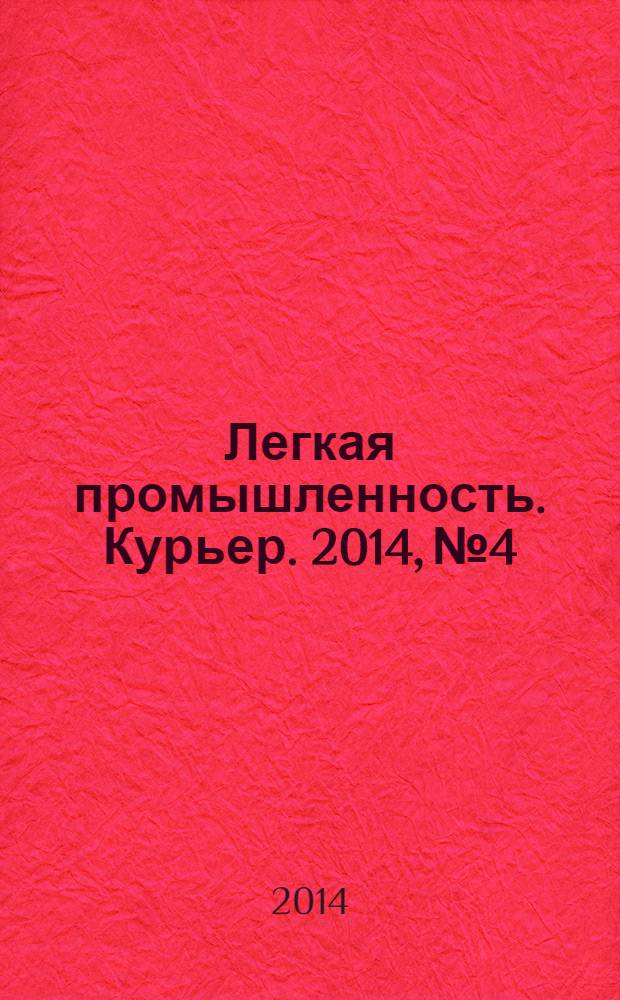 Легкая промышленность. Курьер. 2014, №4

2014